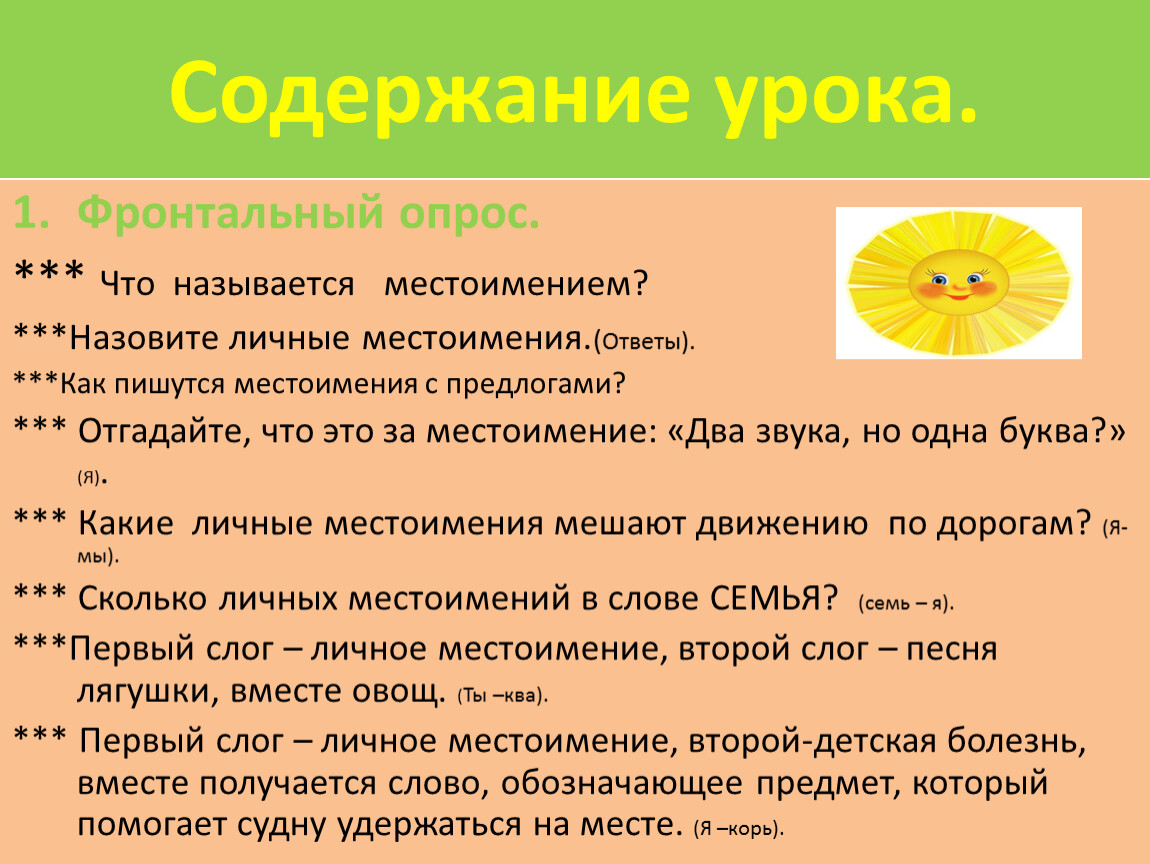 Содержание урока.

1. Фронтальный опрос.

*** Что называется местоимением?

***Назовите личные местоимения.(Ответы).

***Как пишутся местоимения с предлогами?

*** Отгадайте, что это за местоимение: «Два звука, но одна буква?» (Я).

*** Какие личные местоимения мешают движению по дорогам? (Я-мы).

*** Сколько личных местоимений в слове СЕМЬЯ? (семь – я).

***Первый слог – личное местоимение, второй слог – песня лягушки, вместе овощ. (Ты –ква).

*** Первый слог – личное местоимение, второй-детская болезнь, вместе получается слово, обозначающее предмет, который помогает судну удержаться на месте. (Я –корь).